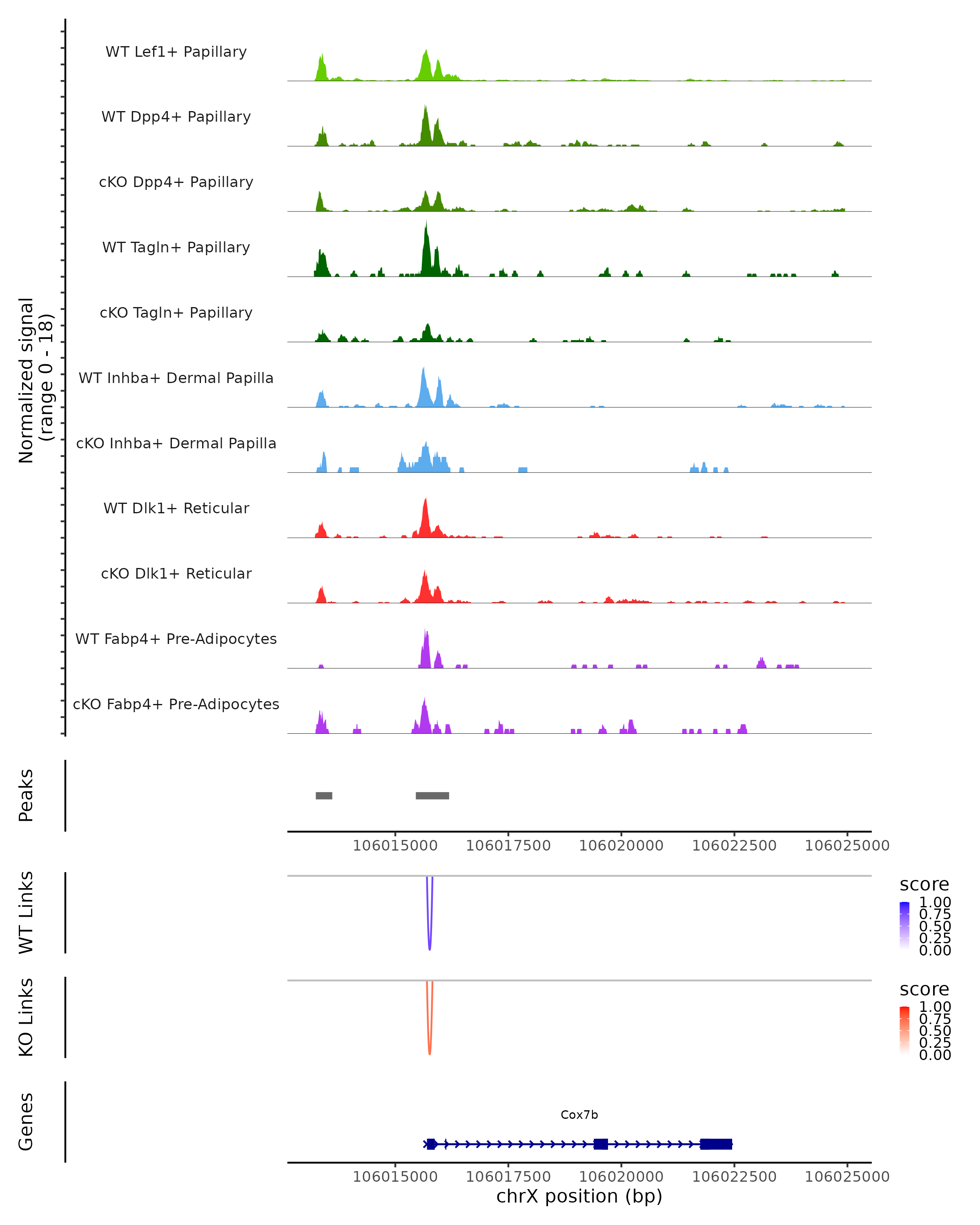 Normalized signal
(range 0 - 18)

WT Lef1+ Papillary
WT Dpp4+ Papillary
cKO Dpp4+ Papillary
WT Tagln+ Papillary
cKO Tagln+ Papillary
WT Inhba+ Dermal Papilla
cKO Inhba+ Dermal Papilla
WT Dlk1+ Reticular
cKO Dlk1+ Reticular
WT Fabp4+ Pre-Adipocytes
cKO Fabp4+ Pre-Adipocytes

Peaks

106015000 106017500 106020000 106022500 106025000

WT Links

score
1.00
0.75
0.50
0.25
0.00

KO Links

score
1.00
0.75
0.50
0.25
0.00

Genes

Cox7b

106015000 106017500 106020000 106022500 106025000
chrX position (bp)